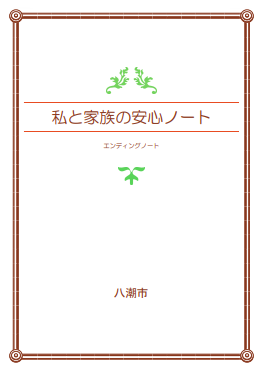 私と家族の安心ノート

エンディングノート

八潮市